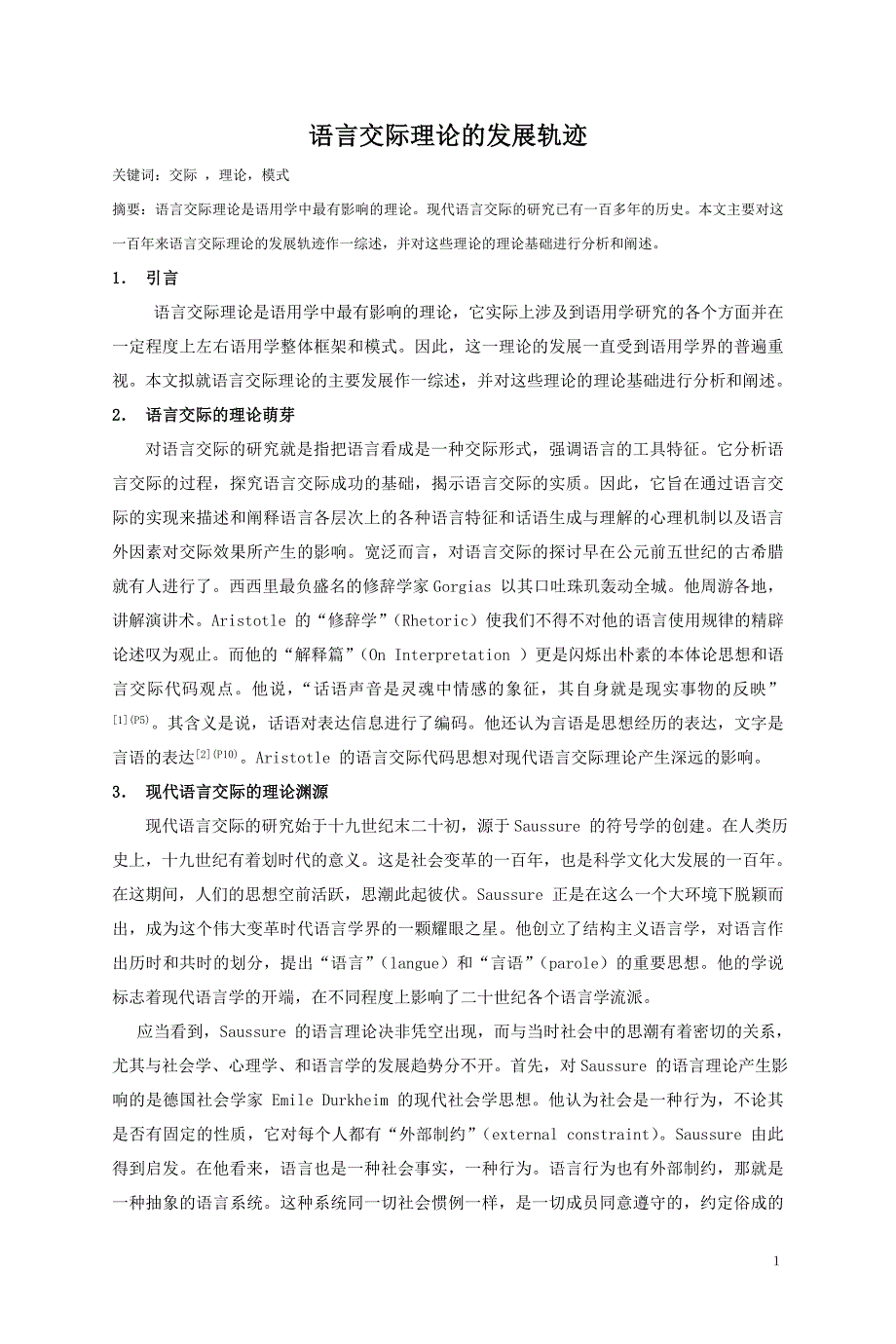 语言交际理论的发展轨迹

关键词：交际 ，理论，模式

摘要：语言交际理论是语用学中最有影响的理论。现代语言交际的研究已有一百多年的历史。本文主要对这一百年来语言交际理论的发展轨迹作一综述，并对这些理论的理论基础进行分析和阐述。

1. 引言

语言交际理论是语用学中最有影响的理论，它实际上涉及到语用学研究的各个方面并在一定程度上左右语用学整体框架和模式。因此，这一理论的发展一直受到语用学界的普遍重视。本文拟就语言交际理论的主要发展作一综述，并对这些理论的理论基础进行分析和阐述。

2. 语言交际的理论萌芽

对语言交际的研究就是指把语言看成是一种交际形式，强调语言的工具特征。它分析语言交际的过程，探究语言交际成功的基础，揭示语言交际的实质。因此，它旨在通过语言交际的实现来描述和阐释语言各层次上的各种语言特征和话语生成与理解的心理机制以及语言外因素对交际效果所产生的影响。宽泛而言，对语言交际的探讨早在公元前五世纪的古希腊就有人进行了。西西里最负盛名的修辞学家Gorgias 以其口吐珠玑轰动全城。他周游各地，讲解演讲术。Aristotle 的“修辞学”（Rhetoric）使我们不得不对他的语言使用规律的精辟论述叹为观止。而他的“解释篇”（On Interpretation ）更是闪烁出朴素的本体论思想和语言交际代码观点。他说，“话语声音是灵魂中情感的象征，其自身就是现实事物的反映”$^{[1](P5)}$。其含义是说，话语对表达信息进行了编码。他还认为言语是思想经历的表达，文字是言语的表达$^{[2](P10)}$。Aristotle 的语言交际代码思想对现代语言交际理论产生深远的影响。

3. 现代语言交际的理论渊源

现代语言交际的研究始于十九世纪末二十初，源于Saussure 的符号学的创建。在人类历史上，十九世纪有着划时代的意义。这是社会变革的一百年，也是科学文化大发展的一百年。在这期间，人们的思想空前活跃，思潮此起彼伏。Saussure 正是在这么一个大环境下脱颖而出，成为这个伟大变革时代语言学界的一颗耀眼之星。他创立了结构主义语言学，对语言作出历时和共时的划分，提出“语言”（langue）和“言语”（parole）的重要思想。他的学说标志着现代语言学的开端，在不同程度上影响了二十世纪各个语言学流派。

应当看到，Saussure 的语言理论决非凭空出现，而与当时社会中的思潮有着密切的关系，尤其与社会学、心理学、和语言学的发展趋势分不开。首先，对Saussure 的语言理论产生影响的是德国社会学家 Emile Durkheim 的现代社会学思想。他认为社会是一种行为，不论其是否有固定的性质，它对每个人都有“外部制约”（external constraint）。Saussure 由此得到启发。在他看来，语言也是一种社会事实，一种行为。语言行为也有外部制约，那就是一种抽象的语言系统。这种系统同一切社会惯例一样，是一切成员同意遵守的，约定俗成的

1